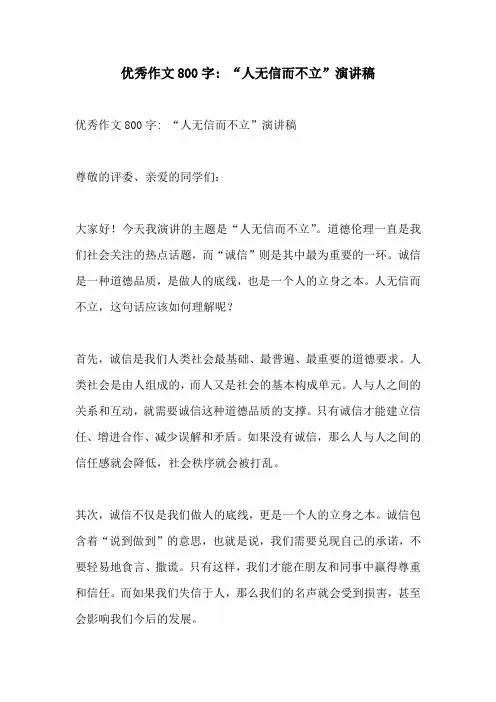 优秀作文800字：“人无信而不立”演讲稿

优秀作文800字：“人无信而不立”演讲稿

尊敬的评委、亲爱的同学们：

大家好！今天我演讲的主题是“人无信而不立”。道德伦理一直是我们社会关注的热点话题，而“诚信”则是其中最为重要的一环。诚信是一种道德品质，是做人的底线，也是一个人的立身之本。人无信而不立，这句话应该如何理解呢？

首先，诚信是我们人类社会最基础、最普遍、最重要的道德要求。人类社会是由人组成的，而人又是社会的基本构成单元。人与人之间的关系和互动，就需要诚信这种道德品质的支撑。只有诚信才能建立信任、增进合作、减少误解和矛盾。如果没有诚信，那么人与人之间的信任感就会降低，社会秩序就会被打乱。

其次，诚信不仅是我们做人的底线，更是一个人的立身之本。诚信包含着“说到做到”的意思，也就是说，我们需要兑现自己的承诺，不要轻易地食言、撒谎。只有这样，我们才能在朋友和同事中赢得尊重和信任。而如果我们失信于人，那么我们的名声就会受到损害，甚至会影响我们今后的发展。